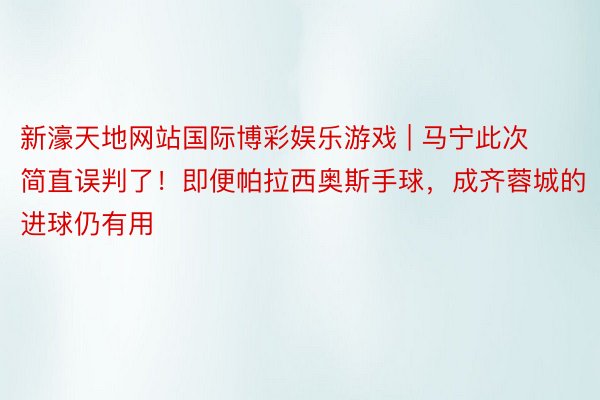 新濠天地网站国际博彩娱乐游戏 | 马宁此次简直误判了！即便帕拉西奥斯手球，成齐蓉城的进球仍有用